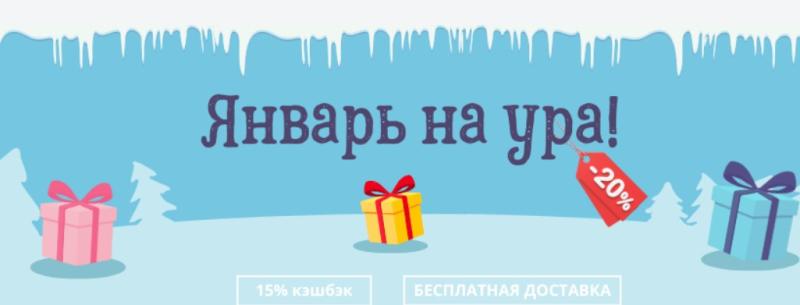 Январь на ура!

-20%

15% кэшбэк

БЕСПЛАТНАЯ ДОСТАВКА